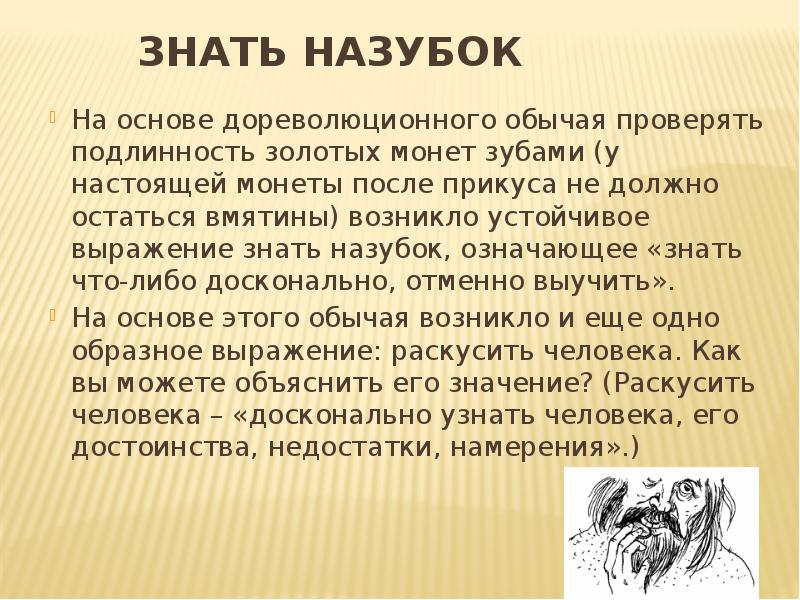 ЗНАТЬ НАЗУБОК

На основе дореволюционного обычая проверять подлинность золотых монет зубами (у настоящей монеты после прикуса не должно остаться вмятины) возникло устойчивое выражение знать назубок, означающее «знать что-либо досконально, отменно выучить».

На основе этого обычая возникло и еще одно образное выражение: раскусить человека. Как вы можете объяснить его значение? (Раскусить человека – «досконально узнать человека, его достоинства, недостатки, намерения».)